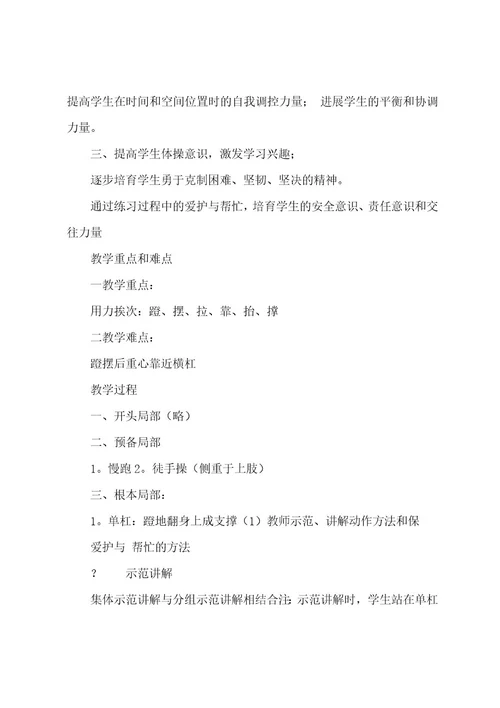 提高学生在时间和空间位置时的自我调控力量； 进展学生的平衡和协调力量。

三、提高学生体操意识，激发学习兴趣；

逐步培育学生勇于克制困难、坚韧、坚决的精神。

通过练习过程中的爱护与帮忙，培育学生的安全意识、责任意识和交往力量

教学重点和难点

一教学重点：

用力挨次：蹬、摆、拉、靠、抬、撑

二教学难点：

蹬摆后重心靠近横杠

教学过程

一、开头局部（略）

二、预备局部

1。慢跑 2。徒手操（侧重于上肢）

三、根本局部：

1。单杠：蹬地翻身上成支撑（1）教师示范、讲解动作方法和保爱护与 帮忙的方法

? 示范讲解

集体示范讲解与分组示范讲解相结合注: 示范讲解时，学生站在单杠